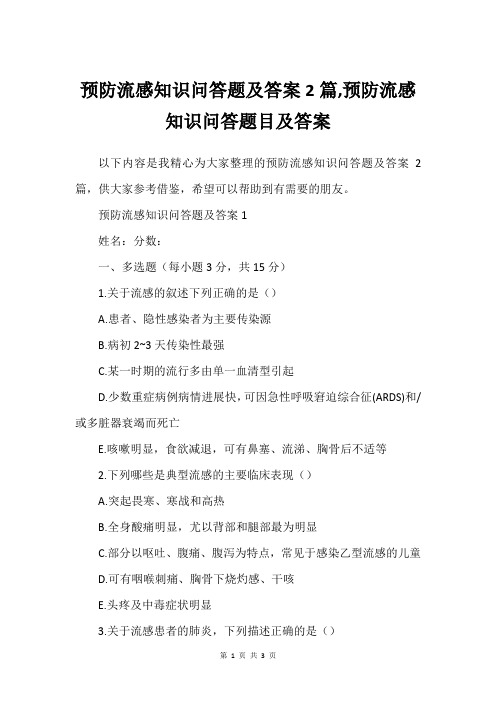 预防流感知识问答题及答案 2 篇,预防流感知识问答题目及答案

以下内容是我精心为大家整理的预防流感知识问答题及答案 2 篇，供大家参考借鉴，希望可以帮助到有需要的朋友。

预防流感知识问答题及答案 1

姓名：分数：

一、多选题（每小题 3 分，共 15 分）

1.关于流感的叙述下列正确的是（）

A.患者、隐性感染者为主要传染源

B.病初 2~3 天传染性最强

C.某一时期的流行多由单一血清型引起

D.少数重症病例病情进展快，可因急性呼吸窘迫综合征(ARDS)和/或多脏器衰竭而死亡

E.咳嗽明显，食欲减退，可有鼻塞、流涕、胸骨后不适等

2.下列哪些是典型流感的主要临床表现（）

A.突起畏寒、寒战和高热

B.全身酸痛明显，尤以背部和腿部最为明显

C.部分以呕吐、腹痛、腹泻为特点，常见于感染乙型流感的儿童

D.可有咽喉刺痛、胸骨下烧灼感、干咳

E.头疼及中毒症状明显

3.关于流感患者的肺炎，下列描述正确的是（）

第 1 页 共 3 页